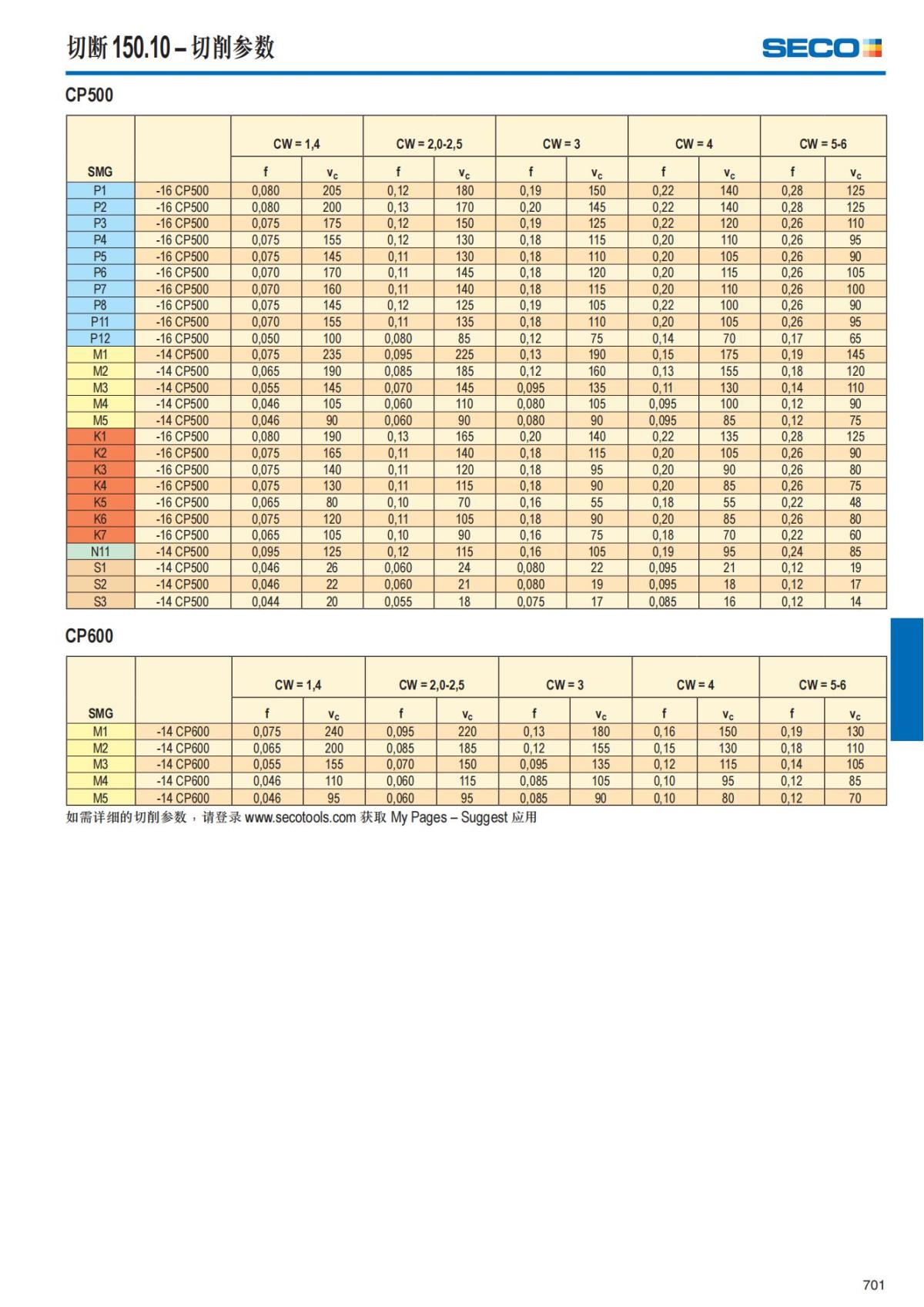 切断 150.10 – 切削参数

SECO

CP500

| SMG | | CW = 1,4 f | CW = 1,4 $v_c$ | CW = 2,0-2,5 f | CW = 2,0-2,5 $v_c$ | CW = 3 f | CW = 3 $v_c$ | CW = 4 f | CW = 4 $v_c$ | CW = 5-6 f | CW = 5-6 $v_c$ |
|---|---|---|---|---|---|---|---|---|---|---|---|
| P1 | -16 CP500 | 0,080 | 205 | 0,12 | 180 | 0,19 | 150 | 0,22 | 140 | 0,28 | 125 |
| P2 | -16 CP500 | 0,080 | 200 | 0,13 | 170 | 0,20 | 145 | 0,22 | 140 | 0,28 | 125 |
| P3 | -16 CP500 | 0,075 | 175 | 0,12 | 150 | 0,19 | 125 | 0,22 | 120 | 0,26 | 110 |
| P4 | -16 CP500 | 0,075 | 155 | 0,12 | 130 | 0,18 | 115 | 0,20 | 110 | 0,26 | 95 |
| P5 | -16 CP500 | 0,075 | 145 | 0,11 | 130 | 0,18 | 110 | 0,20 | 105 | 0,26 | 90 |
| P6 | -16 CP500 | 0,070 | 170 | 0,11 | 145 | 0,18 | 120 | 0,20 | 115 | 0,26 | 105 |
| P7 | -16 CP500 | 0,070 | 160 | 0,11 | 140 | 0,18 | 115 | 0,20 | 110 | 0,26 | 100 |
| P8 | -16 CP500 | 0,075 | 145 | 0,12 | 125 | 0,19 | 105 | 0,22 | 100 | 0,26 | 90 |
| P11 | -16 CP500 | 0,070 | 155 | 0,11 | 135 | 0,18 | 110 | 0,20 | 105 | 0,26 | 95 |
| P12 | -16 CP500 | 0,050 | 100 | 0,080 | 85 | 0,12 | 75 | 0,14 | 70 | 0,17 | 65 |
| M1 | -14 CP500 | 0,075 | 235 | 0,095 | 225 | 0,13 | 190 | 0,15 | 175 | 0,19 | 145 |
| M2 | -14 CP500 | 0,065 | 190 | 0,085 | 185 | 0,12 | 160 | 0,13 | 155 | 0,18 | 120 |
| M3 | -14 CP500 | 0,055 | 145 | 0,070 | 145 | 0,095 | 135 | 0,11 | 130 | 0,14 | 110 |
| M4 | -14 CP500 | 0,046 | 105 | 0,060 | 110 | 0,080 | 105 | 0,095 | 100 | 0,12 | 90 |
| M5 | -14 CP500 | 0,046 | 90 | 0,060 | 90 | 0,080 | 90 | 0,095 | 85 | 0,12 | 75 |
| K1 | -16 CP500 | 0,080 | 190 | 0,13 | 165 | 0,20 | 140 | 0,22 | 135 | 0,28 | 125 |
| K2 | -16 CP500 | 0,075 | 165 | 0,11 | 140 | 0,18 | 115 | 0,20 | 105 | 0,26 | 90 |
| K3 | -16 CP500 | 0,075 | 140 | 0,11 | 120 | 0,18 | 95 | 0,20 | 90 | 0,26 | 80 |
| K4 | -16 CP500 | 0,075 | 130 | 0,11 | 115 | 0,18 | 90 | 0,20 | 85 | 0,26 | 75 |
| K5 | -16 CP500 | 0,065 | 80 | 0,10 | 70 | 0,16 | 55 | 0,18 | 55 | 0,22 | 48 |
| K6 | -16 CP500 | 0,075 | 120 | 0,11 | 105 | 0,18 | 90 | 0,20 | 85 | 0,26 | 80 |
| K7 | -16 CP500 | 0,065 | 105 | 0,10 | 90 | 0,16 | 75 | 0,18 | 70 | 0,22 | 60 |
| N11 | -14 CP500 | 0,095 | 125 | 0,12 | 115 | 0,16 | 105 | 0,19 | 95 | 0,24 | 85 |
| S1 | -14 CP500 | 0,046 | 26 | 0,060 | 24 | 0,080 | 22 | 0,095 | 21 | 0,12 | 19 |
| S2 | -14 CP500 | 0,046 | 22 | 0,060 | 21 | 0,080 | 19 | 0,095 | 18 | 0,12 | 17 |
| S3 | -14 CP500 | 0,044 | 20 | 0,055 | 18 | 0,075 | 17 | 0,085 | 16 | 0,12 | 14 |

CP600

| SMG | | CW = 1,4 f | CW = 1,4 $v_c$ | CW = 2,0-2,5 f | CW = 2,0-2,5 $v_c$ | CW = 3 f | CW = 3 $v_c$ | CW = 4 f | CW = 4 $v_c$ | CW = 5-6 f | CW = 5-6 $v_c$ |
|---|---|---|---|---|---|---|---|---|---|---|---|
| M1 | -14 CP600 | 0,075 | 240 | 0,095 | 220 | 0,13 | 180 | 0,16 | 150 | 0,19 | 130 |
| M2 | -14 CP600 | 0,065 | 200 | 0,085 | 185 | 0,12 | 155 | 0,15 | 130 | 0,18 | 110 |
| M3 | -14 CP600 | 0,055 | 155 | 0,070 | 150 | 0,095 | 135 | 0,12 | 115 | 0,14 | 105 |
| M4 | -14 CP600 | 0,046 | 110 | 0,060 | 115 | 0,085 | 105 | 0,10 | 95 | 0,12 | 85 |
| M5 | -14 CP600 | 0,046 | 95 | 0,060 | 95 | 0,085 | 90 | 0,10 | 80 | 0,12 | 70 |

如需详细的切削参数，请登录 www.secotools.com 获取 My Pages – Suggest 应用

701